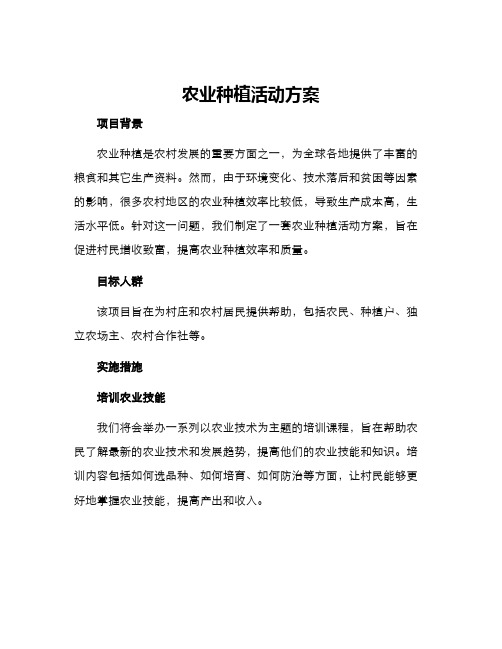 农业种植活动方案

项目背景

农业种植是农村发展的重要方面之一，为全球各地提供了丰富的粮食和其它生产资料。然而，由于环境变化、技术落后和贫困等因素的影响，很多农村地区的农业种植效率比较低，导致生产成本高，生活水平低。针对这一问题，我们制定了一套农业种植活动方案，旨在促进村民增收致富，提高农业种植效率和质量。

目标人群

该项目旨在为村庄和农村居民提供帮助，包括农民、种植户、独立农场主、农村合作社等。

实施措施

培训农业技能

我们将会举办一系列以农业技术为主题的培训课程，旨在帮助农民了解最新的农业技术和发展趋势，提高他们的农业技能和知识。培训内容包括如何选品种、如何培育、如何防治等方面，让村民能够更好地掌握农业技能，提高产出和收入。